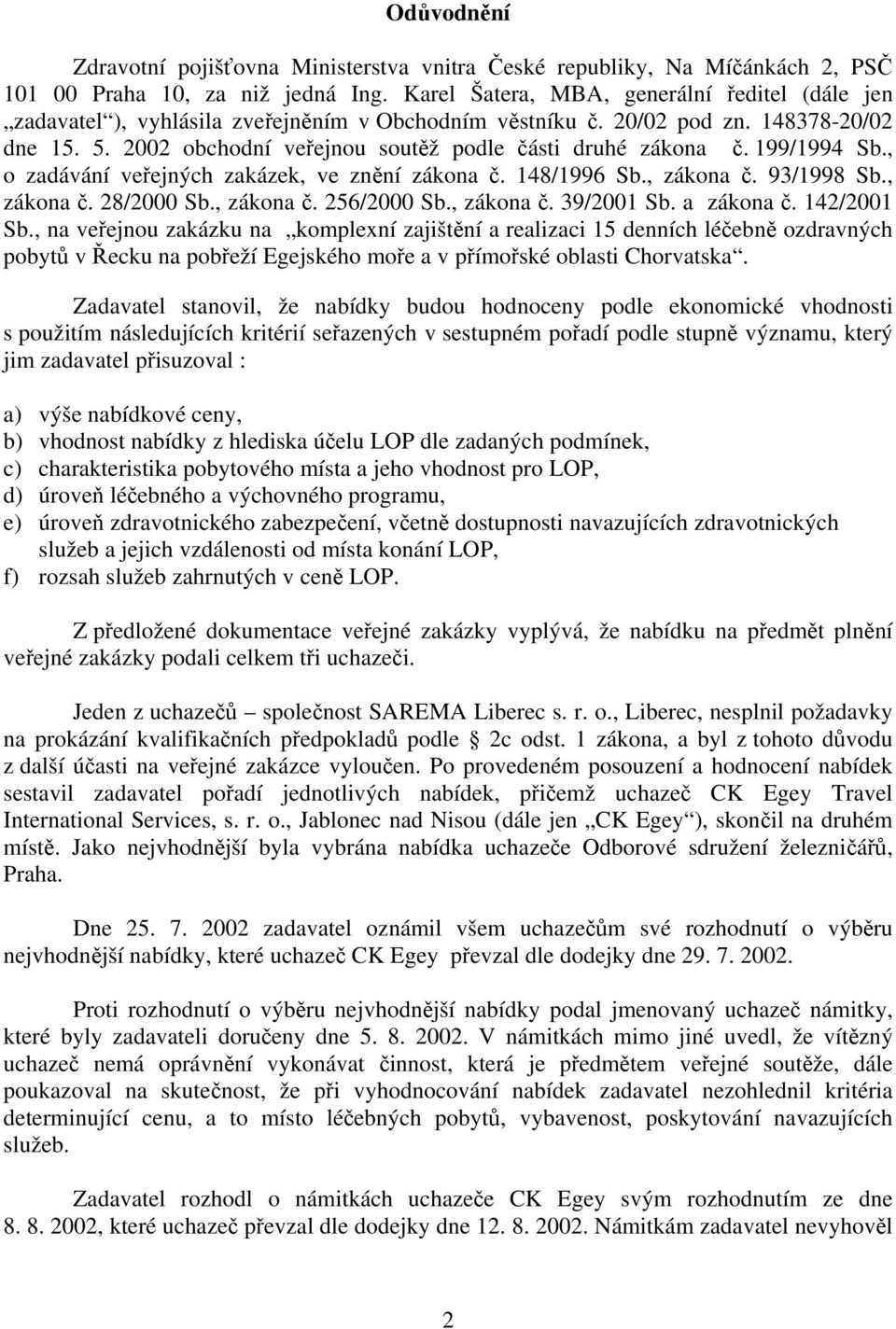 Odůvodnění

Zdravotní pojišťovna Ministerstva vnitra České republiky, Na Míčánkách 2, PSČ 101 00 Praha 10, za niž jedná Ing. Karel Šatera, MBA, generální ředitel (dále jen „zadavatel“), vyhlásila zveřejněním v Obchodním věstníku č. 20/02 pod zn. 148378-20/02 dne 15. 5. 2002 obchodní veřejnou soutěž podle části druhé zákona č. 199/1994 Sb., o zadávání veřejných zakázek, ve znění zákona č. 148/1996 Sb., zákona č. 93/1998 Sb., zákona č. 28/2000 Sb., zákona č. 256/2000 Sb., zákona č. 39/2001 Sb. a zákona č. 142/2001 Sb., na veřejnou zakázku na „komplexní zajištění a realizaci 15 denních léčebně ozdravných pobytů v Řecku na pobřeží Egejského moře a v přímořské oblasti Chorvatska“.

Zadavatel stanovil, že nabídky budou hodnoceny podle ekonomické vhodnosti s použitím následujících kritérií seřazených v sestupném pořadí podle stupně významu, který jim zadavatel přisuzoval :

a) výše nabídkové ceny,
b) vhodnost nabídky z hlediska účelu LOP dle zadaných podmínek,
c) charakteristika pobytového místa a jeho vhodnost pro LOP,
d) úroveň léčebného a výchovného programu,
e) úroveň zdravotnického zabezpečení, včetně dostupnosti navazujících zdravotnických služeb a jejich vzdálenosti od místa konání LOP,
f) rozsah služeb zahrnutých v ceně LOP.

Z předložené dokumentace veřejné zakázky vyplývá, že nabídku na předmět plnění veřejné zakázky podali celkem tři uchazeči.

Jeden z uchazečů – společnost SAREMA Liberec s. r. o., Liberec, nesplnil požadavky na prokázání kvalifikačních předpokladů podle § 2c odst. 1 zákona, a byl z tohoto důvodu z další účasti na veřejné zakázce vyloučen. Po provedeném posouzení a hodnocení nabídek sestavil zadavatel pořadí jednotlivých nabídek, přičemž uchazeč CK Egey Travel International Services, s. r. o., Jablonec nad Nisou (dále jen „CK Egey“), skončil na druhém místě. Jako nejvhodnější byla vybrána nabídka uchazeče Odborové sdružení železničářů, Praha.

Dne 25. 7. 2002 zadavatel oznámil všem uchazečům své rozhodnutí o výběru nejvhodnější nabídky, které uchazeč CK Egey převzal dle dodejky dne 29. 7. 2002.

Proti rozhodnutí o výběru nejvhodnější nabídky podal jmenovaný uchazeč námitky, které byly zadavateli doručeny dne 5. 8. 2002. V námitkách mimo jiné uvedl, že vítězný uchazeč nemá oprávnění vykonávat činnost, která je předmětem veřejné soutěže, dále poukazoval na skutečnost, že při vyhodnocování nabídek zadavatel nezohlednil kritéria determinující cenu, a to místo léčebných pobytů, vybavenost, poskytování navazujících služeb.

Zadavatel rozhodl o námitkách uchazeče CK Egey svým rozhodnutím ze dne 8. 8. 2002, které uchazeč převzal dle dodejky dne 12. 8. 2002. Námitkám zadavatel nevyhověl

2